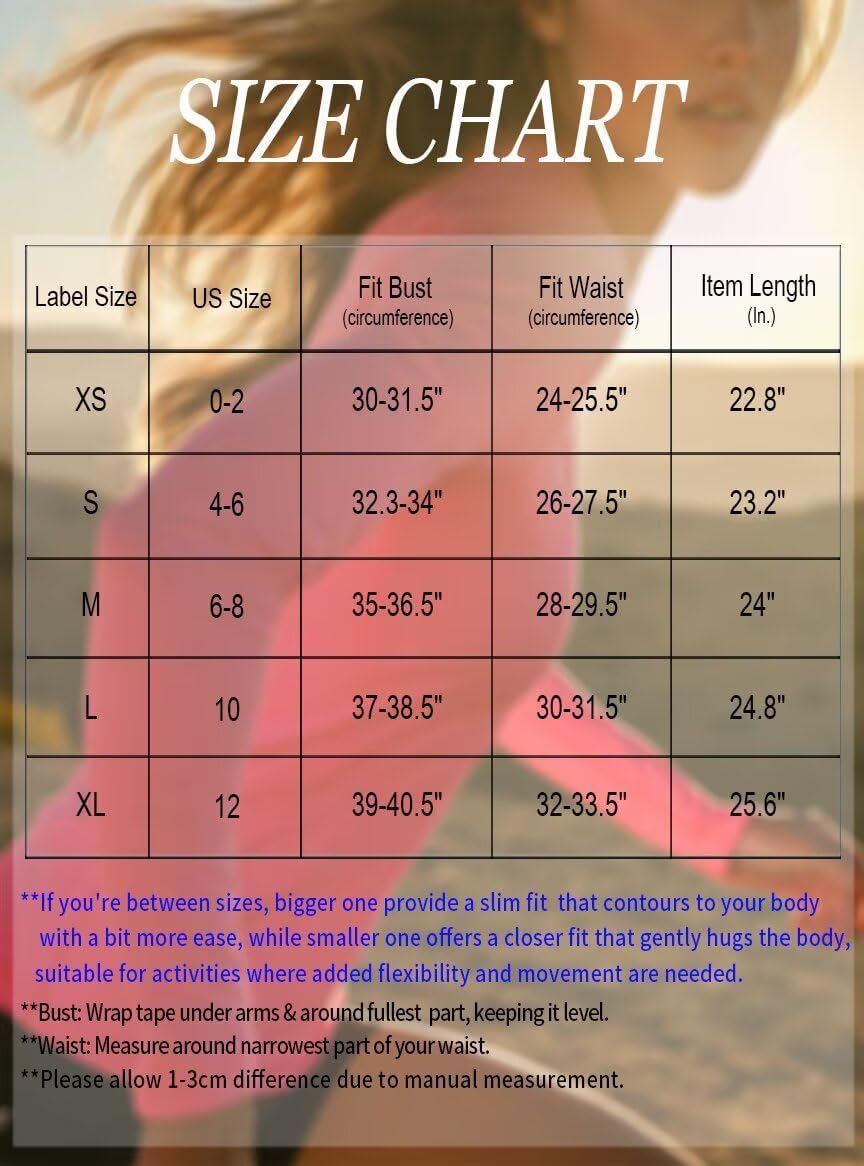 SIZE CHART

| Label Size | US Size | Fit Bust (circumference) | Fit Waist (circumference) | Item Length (In.) |
|---|---|---|---|---|
| XS | 0-2 | 30-31.5" | 24-25.5" | 22.8" |
| S | 4-6 | 32.3-34" | 26-27.5" | 23.2" |
| M | 6-8 | 35-36.5" | 28-29.5" | 24" |
| L | 10 | 37-38.5" | 30-31.5" | 24.8" |
| XL | 12 | 39-40.5" | 32-33.5" | 25.6" |

**If you're between sizes, bigger one provide a slim fit that contours to your body with a bit more ease, while smaller one offers a closer fit that gently hugs the body, suitable for activities where added flexibility and movement are needed.

**Bust: Wrap tape under arms & around fullest part, keeping it level.
**Waist: Measure around narrowest part of your waist.
**Please allow 1-3cm difference due to manual measurement.